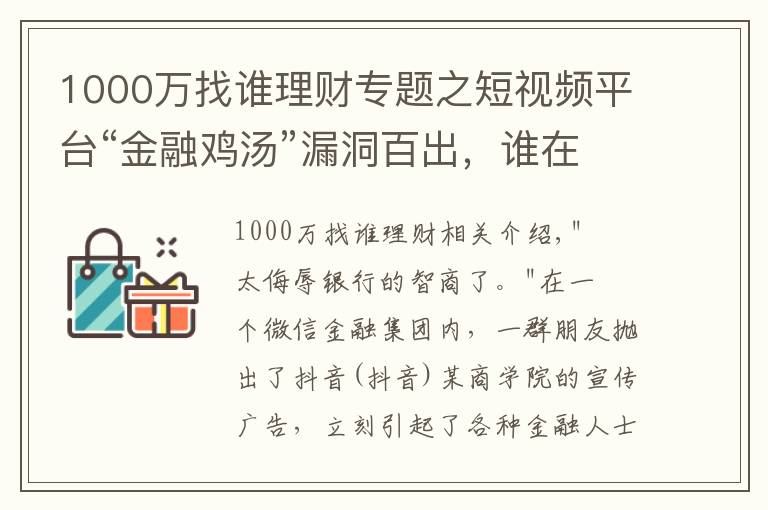 1000万找谁理财专题之短视频平台“金融鸡汤”漏洞百出，谁在

1000万找谁理财相关介绍，"太侮辱银行的智商了。"在一个微信金融集团内，一群朋友抛出了抖音（抖音）某商学院的宣传广告，立刻引起了各种金融人士